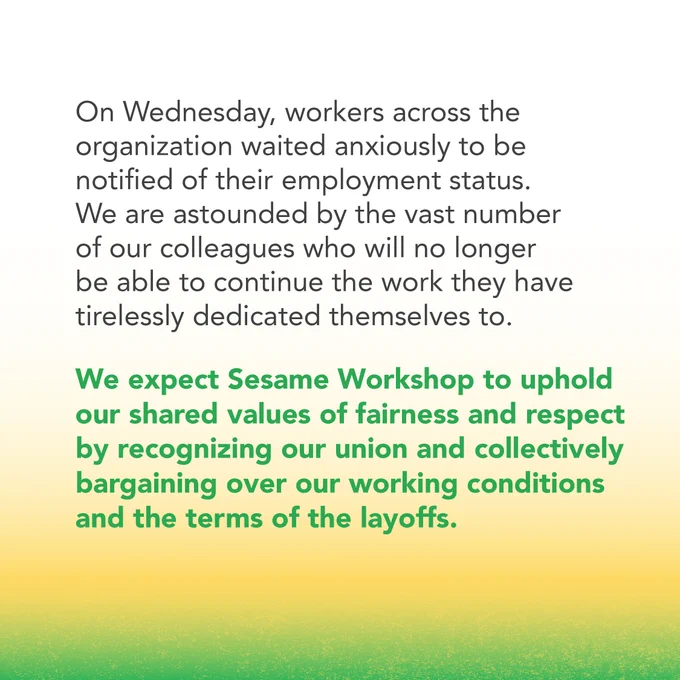 On Wednesday, workers across the organization waited anxiously to be notified of their employment status. We are astounded by the vast number of our colleagues who will no longer be able to continue the work they have tirelessly dedicated themselves to.

We expect Sesame Workshop to uphold our shared values of fairness and respect by recognizing our union and collectively bargaining over our working conditions and the terms of the layoffs.